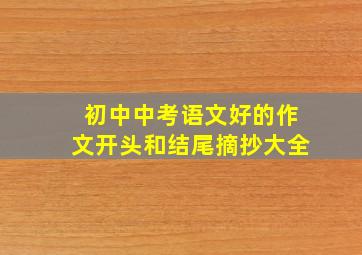 初中中考语文好的作文开头和结尾摘抄大全